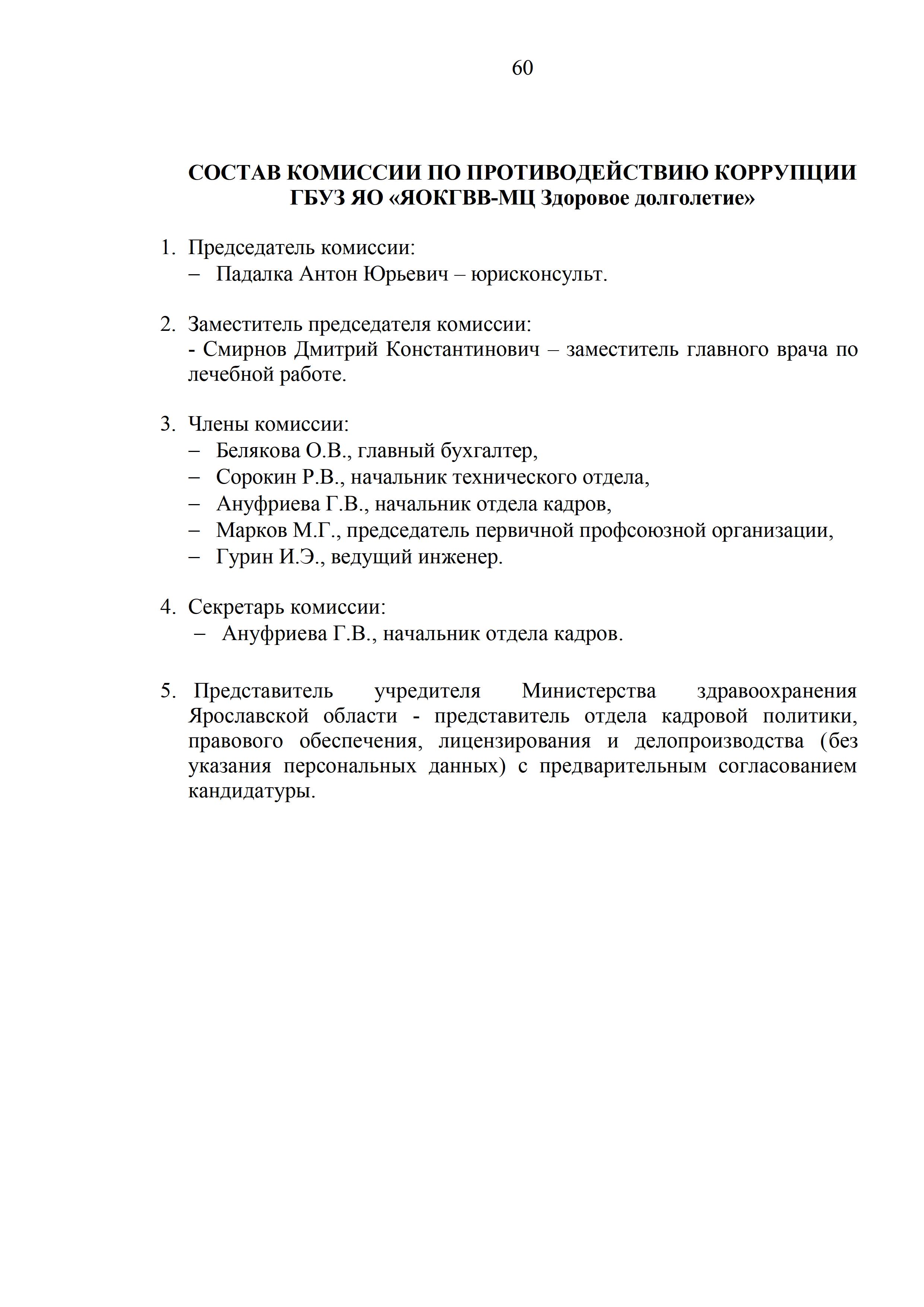 60

СОСТАВ КОМИССИИ ПО ПРОТИВОДЕЙСТВИЮ КОРРУПЦИИ ГБУЗ ЯО «ЯОКГВВ-МЦ Здоровое долголетие»

1. Председатель комиссии:
– Падалка Антон Юрьевич – юрисконсульт.

2. Заместитель председателя комиссии:
- Смирнов Дмитрий Константинович – заместитель главного врача по лечебной работе.

3. Члены комиссии:
– Белякова О.В., главный бухгалтер,
– Сорокин Р.В., начальник технического отдела,
– Ануфриева Г.В., начальник отдела кадров,
– Марков М.Г., председатель первичной профсоюзной организации,
– Гурин И.Э., ведущий инженер.

4. Секретарь комиссии:
– Ануфриева Г.В., начальник отдела кадров.

5. Представитель учредителя Министерства здравоохранения Ярославской области - представитель отдела кадровой политики, правового обеспечения, лицензирования и делопроизводства (без указания персональных данных) с предварительным согласованием кандидатуры.